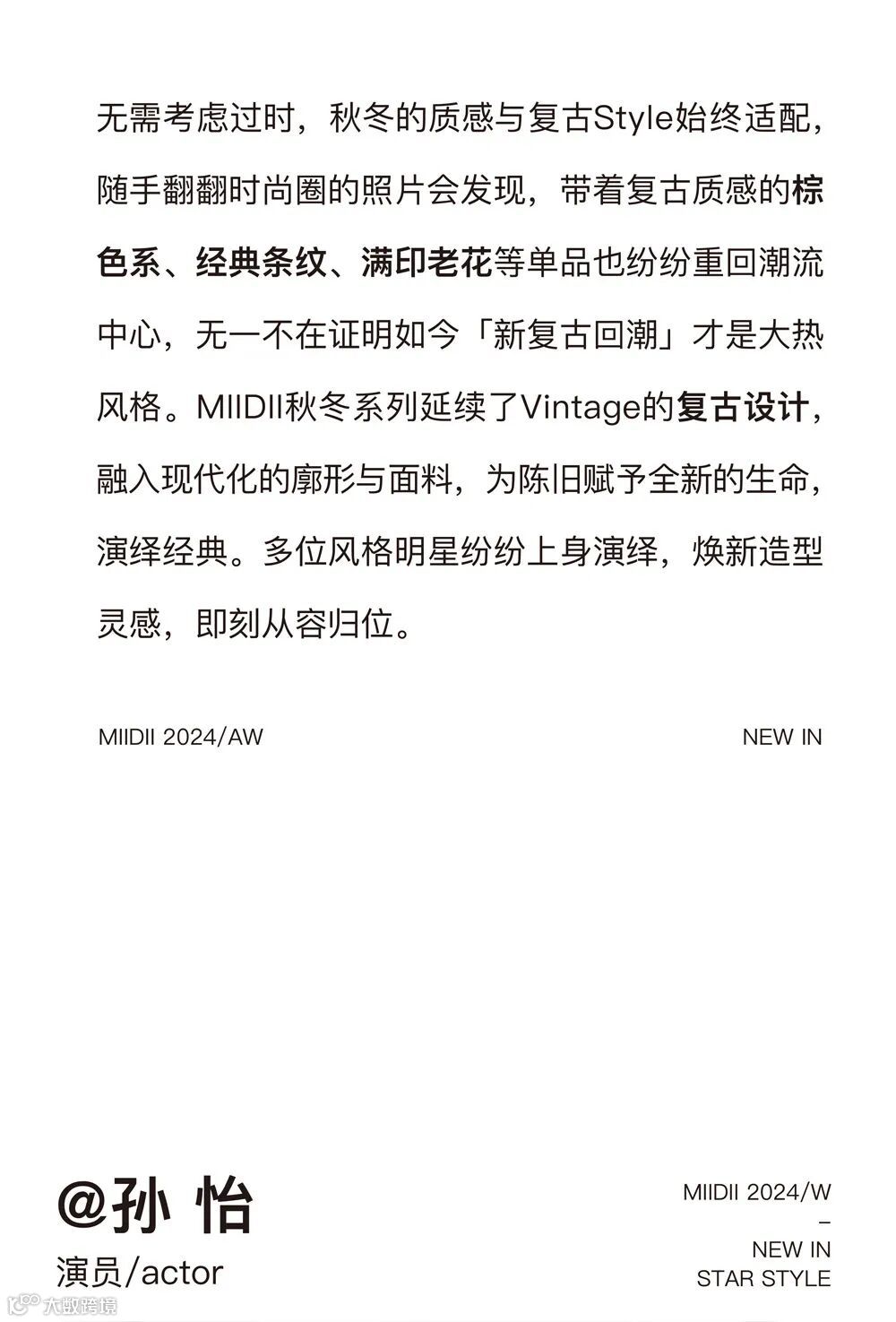 无需考虑过时，秋冬的质感与复古Style始终适配，随手翻翻时尚圈的照片会发现，带着复古质感的棕色系、经典条纹、满印老花等单品也纷纷重回潮流中心，无一不在证明如今「新复古回潮」才是大热风格。MIIDII秋冬系列延续了Vintage的复古设计，融入现代化的廓形与面料，为陈旧赋予全新的生命，演绎经典。多位风格明星纷纷上身演绎，焕新造型灵感，即刻从容归位。

MIIDII 2024/AW

NEW IN

@孙 怡
演员/actor

MIIDII 2024/W
–
NEW IN
STAR STYLE

大数跨境